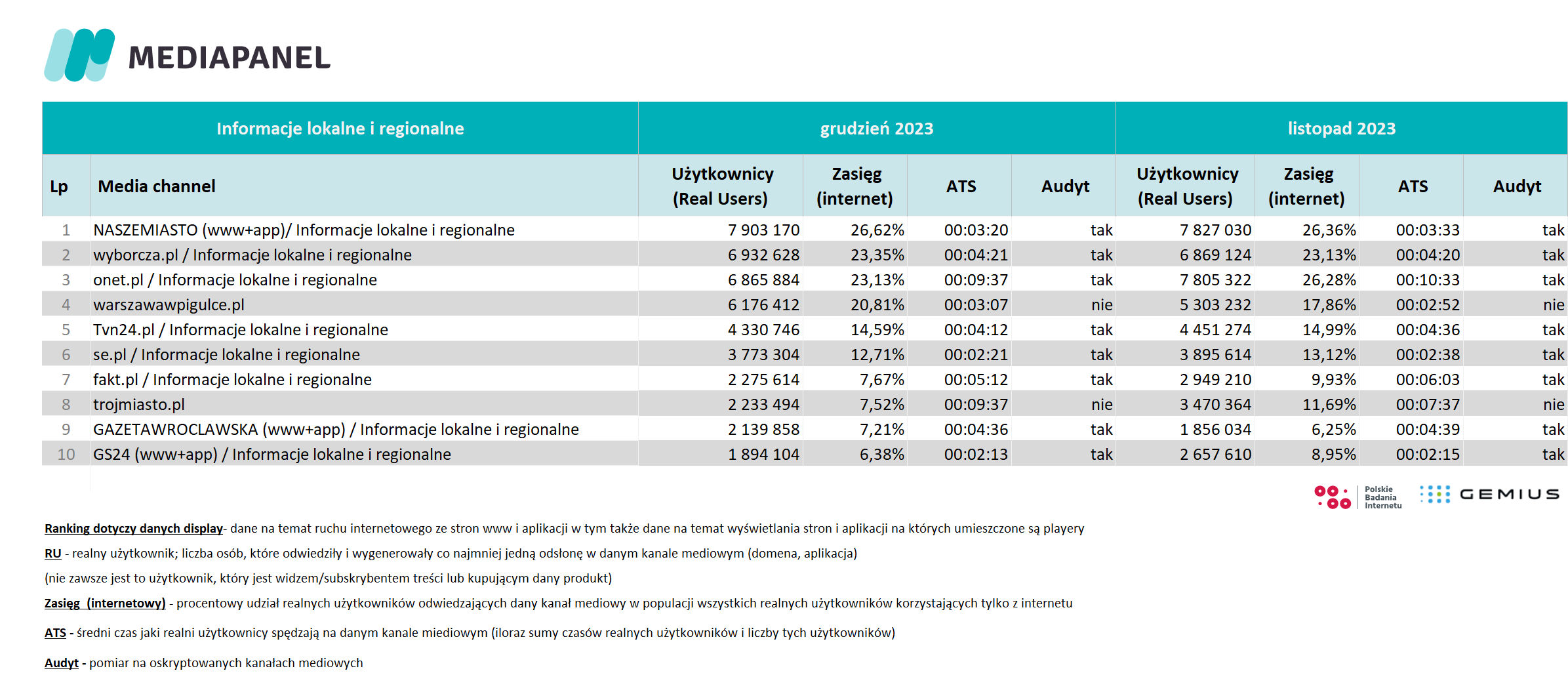 MEDIAPANEL

| Informacje lokalne i regionalne | | grudzień 2023 | | | | listopad 2023 | | | |
|---|---|---|---|---|---|---|---|---|---|
| Lp | Media channel | Użytkownicy (Real Users) | Zasięg (internet) | ATS | Audyt | Użytkownicy (Real Users) | Zasięg (internet) | ATS | Audyt |
| 1 | NASZEMIASTO (www+app)/ Informacje lokalne i regionalne | 7 903 170 | 26,62% | 00:03:20 | tak | 7 827 030 | 26,36% | 00:03:33 | tak |
| 2 | wyborcza.pl / Informacje lokalne i regionalne | 6 932 628 | 23,35% | 00:04:21 | tak | 6 869 124 | 23,13% | 00:04:20 | tak |
| 3 | onet.pl / Informacje lokalne i regionalne | 6 865 884 | 23,13% | 00:09:37 | tak | 7 805 322 | 26,28% | 00:10:33 | tak |
| 4 | warszawawpigulce.pl | 6 176 412 | 20,81% | 00:03:07 | nie | 5 303 232 | 17,86% | 00:02:52 | nie |
| 5 | Tvn24.pl / Informacje lokalne i regionalne | 4 330 746 | 14,59% | 00:04:12 | tak | 4 451 274 | 14,99% | 00:04:36 | tak |
| 6 | se.pl / Informacje lokalne i regionalne | 3 773 304 | 12,71% | 00:02:21 | tak | 3 895 614 | 13,12% | 00:02:38 | tak |
| 7 | fakt.pl / Informacje lokalne i regionalne | 2 275 614 | 7,67% | 00:05:12 | tak | 2 949 210 | 9,93% | 00:06:03 | tak |
| 8 | trojmiasto.pl | 2 233 494 | 7,52% | 00:09:37 | nie | 3 470 364 | 11,69% | 00:07:37 | nie |
| 9 | GAZETAWROCLAWSKA (www+app) / Informacje lokalne i regionalne | 2 139 858 | 7,21% | 00:04:36 | tak | 1 856 034 | 6,25% | 00:04:39 | tak |
| 10 | GS24 (www+app) / Informacje lokalne i regionalne | 1 894 104 | 6,38% | 00:02:13 | tak | 2 657 610 | 8,95% | 00:02:15 | tak |

Polskie Badania Internetu GEMIUS

Ranking dotyczy danych display- dane na temat ruchu internetowego ze stron www i aplikacji w tym także dane na temat wyświetlania stron i aplikacji na których umieszczone są playery

RU - realny użytkownik; liczba osób, które odwiedziły i wygenerowały co najmniej jedną odsłonę w danym kanale mediowym (domena, aplikacja)

(nie zawsze jest to użytkownik, który jest widzem/subskrybentem treści lub kupującym dany produkt)

Zasięg (internetowy) - procentowy udział realnych użytkowników odwiedzających dany kanał mediowy w populacji wszystkich realnych użytkowników korzystających tylko z internetu

ATS - średni czas jaki realni użytkownicy spędzają na danym kanale miediowym (iloraz sumy czasów realnych użytkowników i liczby tych użytkowników)

Audyt - pomiar na oskryptowanych kanałach mediowych